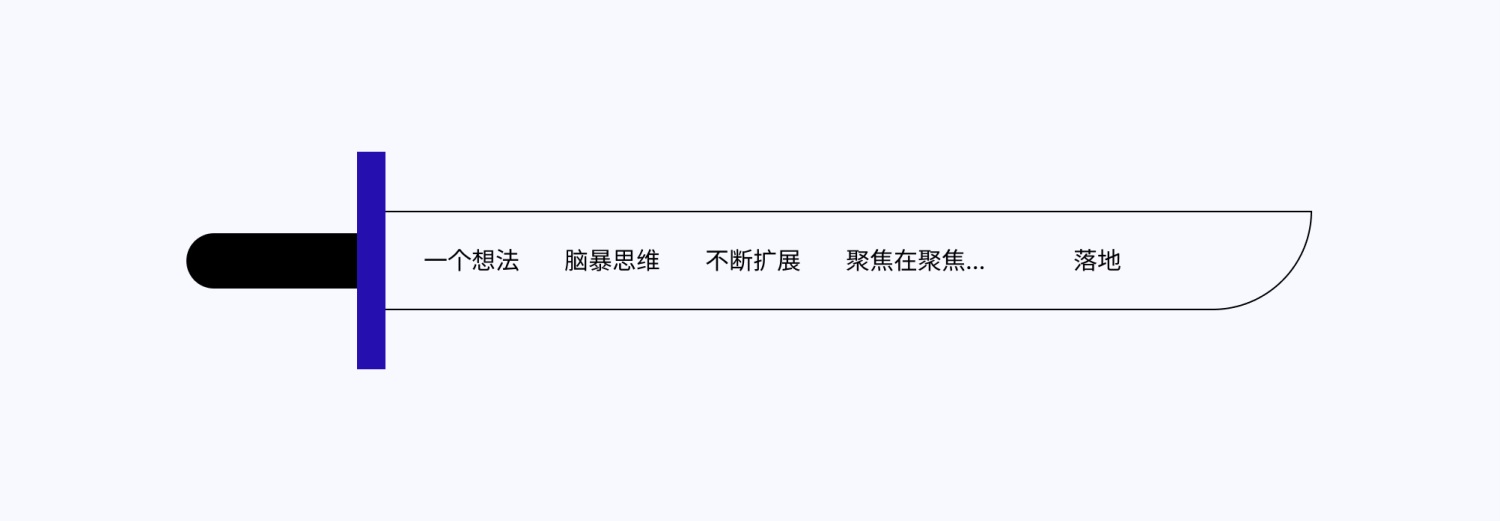 一个想法　脑暴思维　不断扩展　聚焦在聚焦...　落地